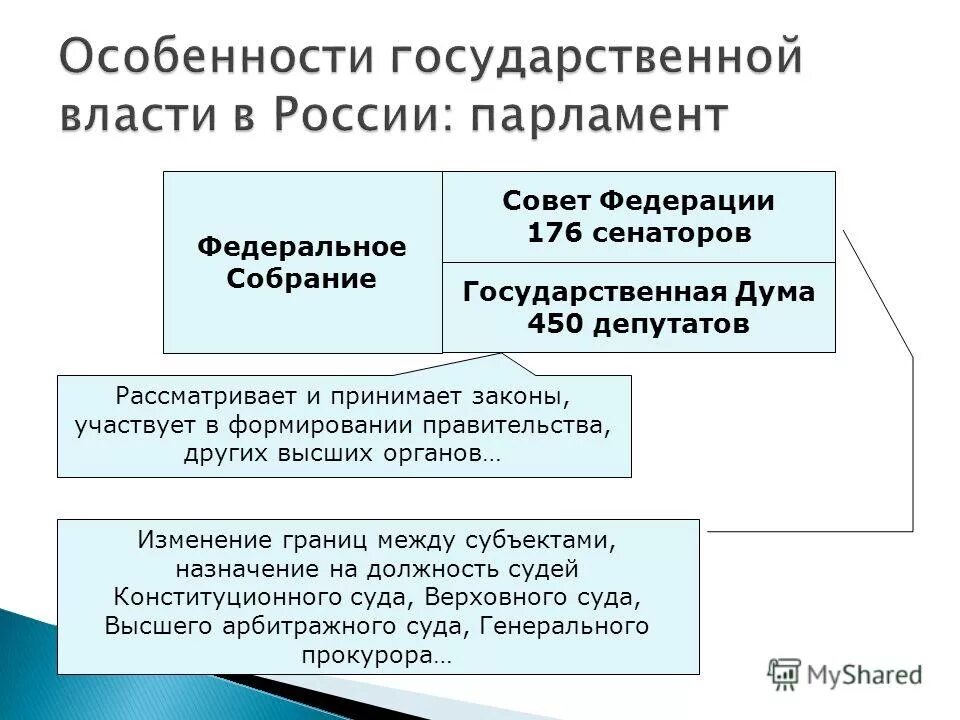 Особенности государственной власти в России: парламент

Федеральное Собрание

Совет Федерации
176 сенаторов

Государственная Дума
450 депутатов

Рассматривает и принимает законы, участвует в формировании правительства, других высших органов…

Изменение границ между субъектами, назначение на должность судей Конституционного суда, Верховного суда, Высшего арбитражного суда, Генерального прокурора…

MyShared